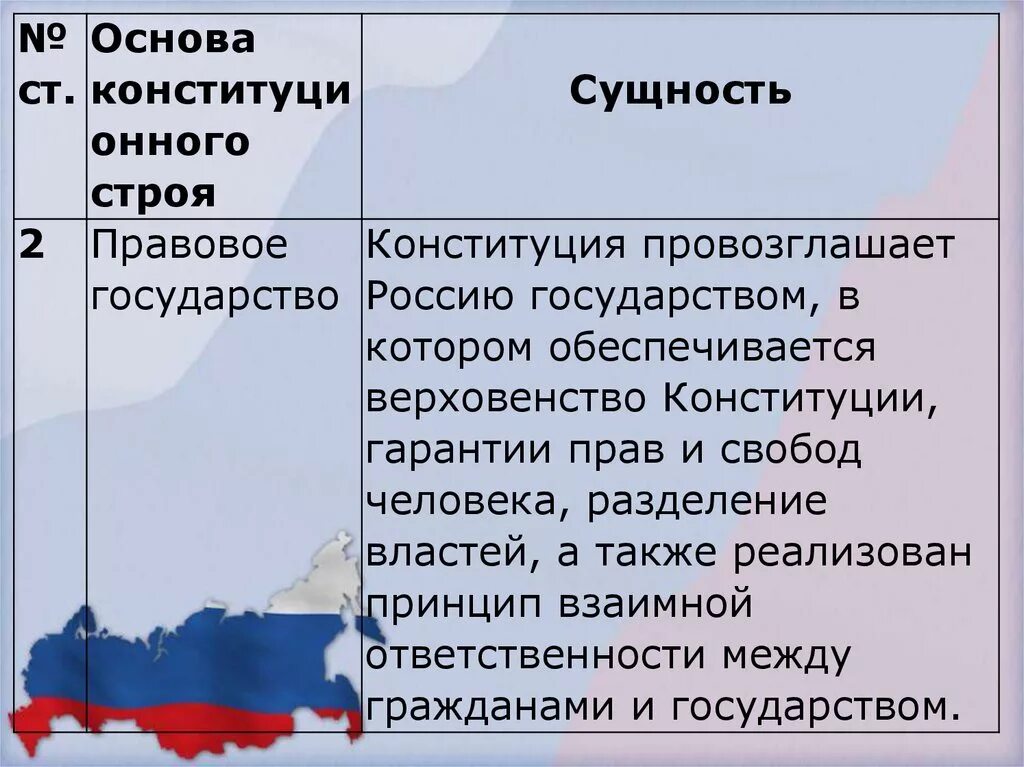 | № ст. | Основа конституционного строя | Сущность |
|---|---|---|
| 2 | Правовое государство | Конституция провозглашает Россию государством, в котором обеспечивается верховенство Конституции, гарантии прав и свобод человека, разделение властей, а также реализован принцип взаимной ответственности между гражданами и государством. |